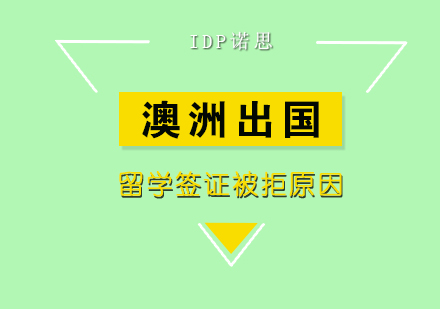 IDP诺思

澳洲出国

留学签证被拒原因